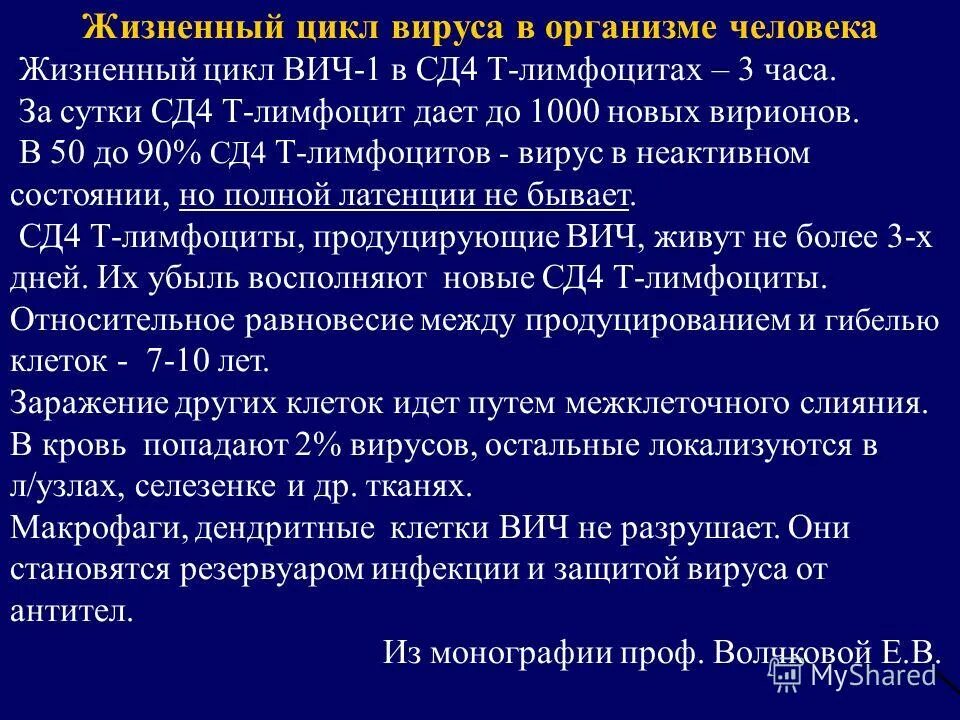 Жизненный цикл вируса в организме человека

Жизненный цикл ВИЧ-1 в СД4 Т-лимфоцитах – 3 часа.

За сутки СД4 Т-лимфоцит дает до 1000 новых вирионов.

В 50 до 90% СД4 Т-лимфоцитов - вирус в неактивном состоянии, но полной латенции не бывает.

СД4 Т-лимфоциты, продуцирующие ВИЧ, живут не более 3-х дней. Их убыль восполняют новые СД4 Т-лимфоциты. Относительное равновесие между продуцированием и гибелью клеток - 7-10 лет.

Заражение других клеток идет путем межклеточного слияния. В кровь попадают 2% вирусов, остальные локализуются в л/узлах, селезенке и др. тканях.

Макрофаги, дендритные клетки ВИЧ не разрушает. Они становятся резервуаром инфекции и защитой вируса от антител.

Из монографии проф. Волчковой Е.В.

MyShared